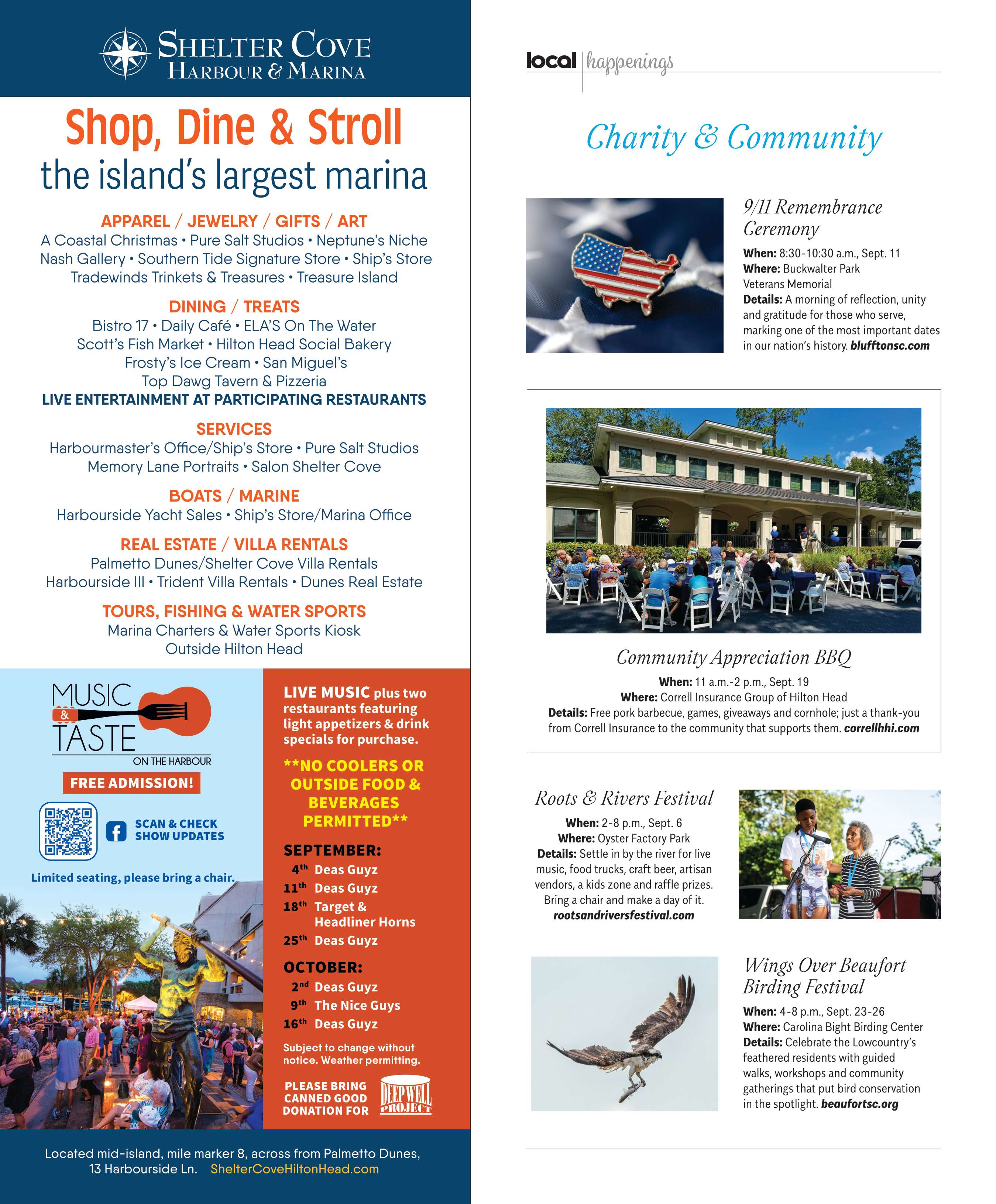 SHELTER COVE
HARBOUR & MARINA

Shop, Dine & Stroll
the island's largest marina

APPAREL / JEWELRY / GIFTS / ART
A Coastal Christmas • Pure Salt Studios • Neptune's Niche
Nash Gallery • Southern Tide Signature Store • Ship's Store
Tradewinds Trinkets & Treasures • Treasure Island

DINING / TREATS
Bistro 17 • Daily Café • ELA'S On The Water
Scott's Fish Market • Hilton Head Social Bakery
Frosty's Ice Cream • San Miguel's
Top Dawg Tavern & Pizzeria
LIVE ENTERTAINMENT AT PARTICIPATING RESTAURANTS

SERVICES
Harbourmaster's Office/Ship's Store • Pure Salt Studios
Memory Lane Portraits • Salon Shelter Cove

BOATS / MARINE
Harbourside Yacht Sales • Ship's Store/Marina Office

REAL ESTATE / VILLA RENTALS
Palmetto Dunes/Shelter Cove Villa Rentals
Harbourside III • Trident Villa Rentals • Dunes Real Estate

TOURS, FISHING & WATER SPORTS
Marina Charters & Water Sports Kiosk
Outside Hilton Head

MUSIC & TASTE ON THE HARBOUR

FREE ADMISSION!

SCAN & CHECK SHOW UPDATES

Limited seating, please bring a chair.

LIVE MUSIC plus two restaurants featuring light appetizers & drink specials for purchase.

**NO COOLERS OR OUTSIDE FOOD & BEVERAGES PERMITTED**

SEPTEMBER:
4th Deas Guyz
11th Deas Guyz
18th Target & Headliner Horns
25th Deas Guyz

OCTOBER:
2nd Deas Guyz
9th The Nice Guys
16th Deas Guyz

Subject to change without notice. Weather permitting.

PLEASE BRING CANNED GOOD DONATION FOR DEEP WELL PROJECT

Located mid-island, mile marker 8, across from Palmetto Dunes, 13 Harbourside Ln. ShelterCoveHiltonHead.com

local | happenings

Charity & Community

9/11 Remembrance Ceremony
When: 8:30-10:30 a.m., Sept. 11
Where: Buckwalter Park Veterans Memorial
Details: A morning of reflection, unity and gratitude for those who serve, marking one of the most important dates in our nation's history. blufftonsc.com

Community Appreciation BBQ
When: 11 a.m.-2 p.m., Sept. 19
Where: Correll Insurance Group of Hilton Head
Details: Free pork barbecue, games, giveaways and cornhole; just a thank-you from Correll Insurance to the community that supports them. correllhhi.com

Roots & Rivers Festival
When: 2-8 p.m., Sept. 6
Where: Oyster Factory Park
Details: Settle in by the river for live music, food trucks, craft beer, artisan vendors, a kids zone and raffle prizes. Bring a chair and make a day of it. rootsandriversfestival.com

Wings Over Beaufort Birding Festival
When: 4-8 p.m., Sept. 23-26
Where: Carolina Bight Birding Center
Details: Celebrate the Lowcountry's feathered residents with guided walks, workshops and community gatherings that put bird conservation in the spotlight. beaufortsc.org